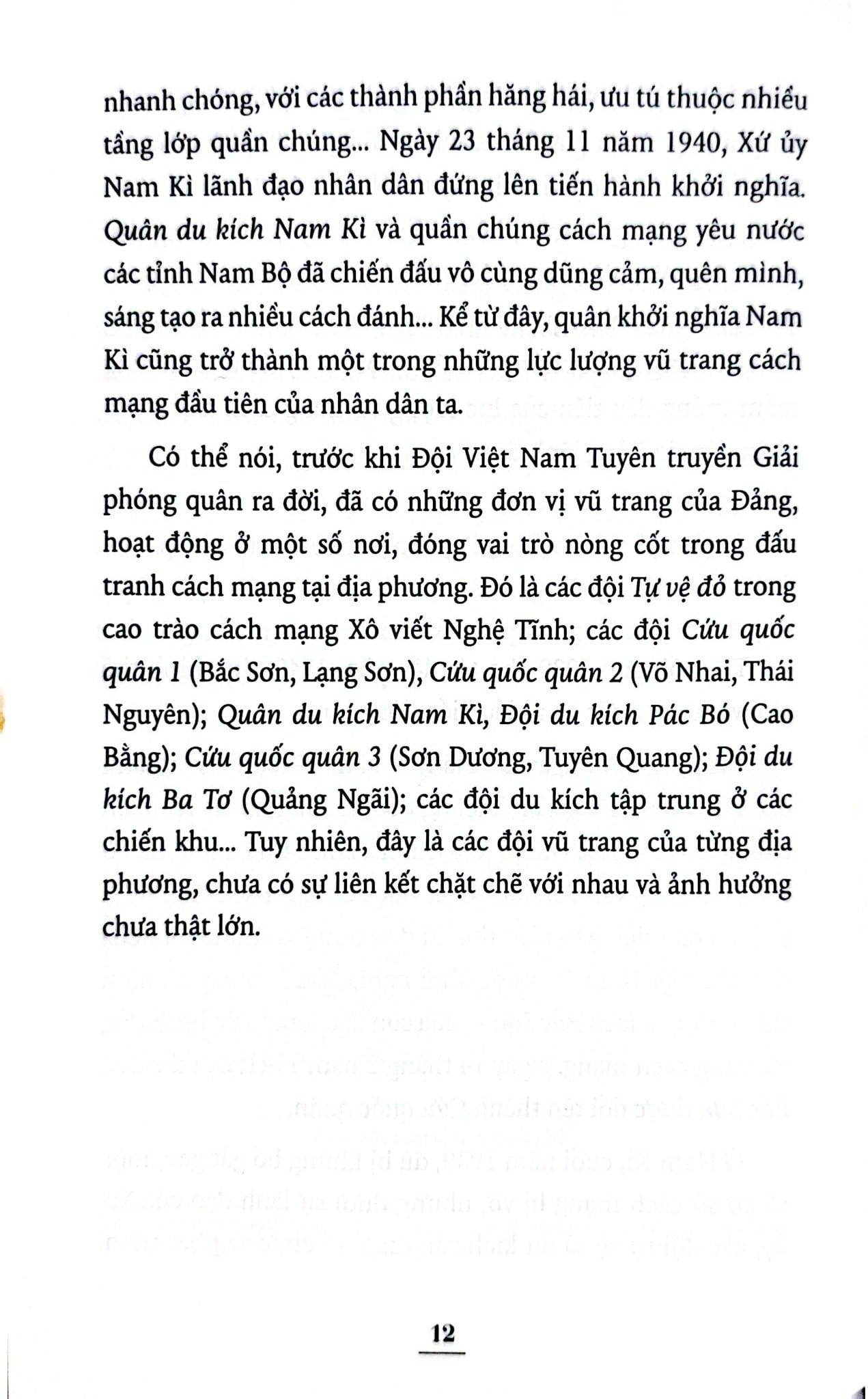 nhanh chóng, với các thành phần hăng hái, ưu tú thuộc nhiều tầng lớp quần chúng... Ngày 23 tháng 11 năm 1940, Xứ ủy Nam Kì lãnh đạo nhân dân đứng lên tiến hành khởi nghĩa. Quân du kích Nam Kì và quần chúng cách mạng yêu nước các tỉnh Nam Bộ đã chiến đấu vô cùng dũng cảm, quên mình, sáng tạo ra nhiều cách đánh... Kể từ đây, quân khởi nghĩa Nam Kì cũng trở thành một trong những lực lượng vũ trang cách mạng đầu tiên của nhân dân ta.

Có thể nói, trước khi Đội Việt Nam Tuyên truyền Giải phóng quân ra đời, đã có những đơn vị vũ trang của Đảng, hoạt động ở một số nơi, đóng vai trò nòng cốt trong đấu tranh cách mạng tại địa phương. Đó là các đội Tự vệ đỏ trong cao trào cách mạng Xô viết Nghệ Tĩnh; các đội Cứu quốc quân 1 (Bắc Sơn, Lạng Sơn), Cứu quốc quân 2 (Võ Nhai, Thái Nguyên); Quân du kích Nam Kì, Đội du kích Pác Bó (Cao Bằng); Cứu quốc quân 3 (Sơn Dương, Tuyên Quang); Đội du kích Ba Tơ (Quảng Ngãi); các đội du kích tập trung ở các chiến khu... Tuy nhiên, đây là các đội vũ trang của từng địa phương, chưa có sự liên kết chặt chẽ với nhau và ảnh hưởng chưa thật lớn.

12